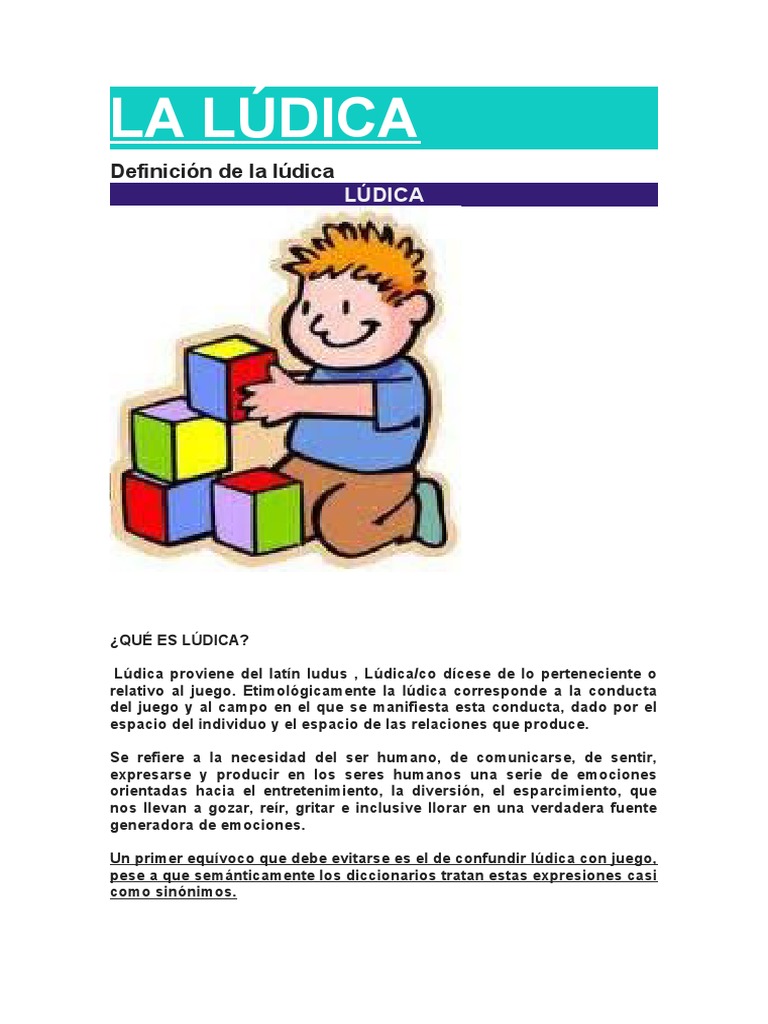 LA LÚDICA

Definición de la lúdica

LÚDICA

¿QUÉ ES LÚDICA?

Lúdica proviene del latín ludus , Lúdica/co dícese de lo perteneciente o relativo al juego. Etimológicamente la lúdica corresponde a la conducta del juego y al campo en el que se manifiesta esta conducta, dado por el espacio del individuo y el espacio de las relaciones que produce.

Se refiere a la necesidad del ser humano, de comunicarse, de sentir, expresarse y producir en los seres humanos una serie de emociones orientadas hacia el entretenimiento, la diversión, el esparcimiento, que nos llevan a gozar, reír, gritar e inclusive llorar en una verdadera fuente generadora de emociones.

Un primer equívoco que debe evitarse es el de confundir lúdica con juego, pese a que semánticamente los diccionarios tratan estas expresiones casi como sinónimos.